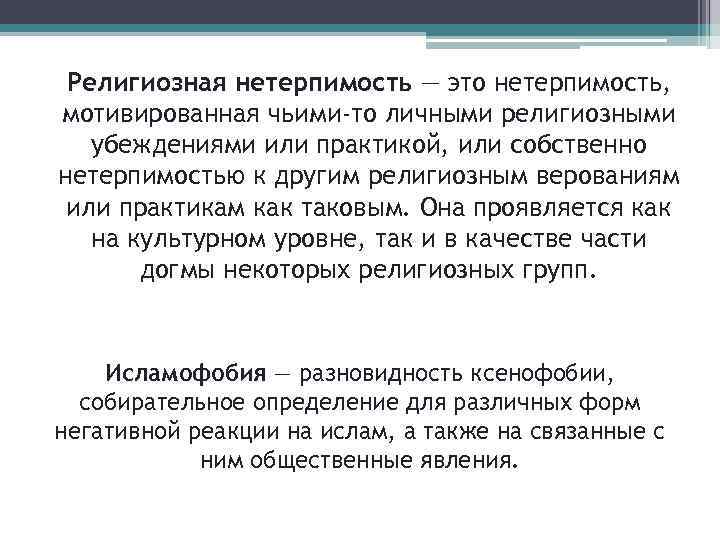 Религиозная нетерпимость — это нетерпимость, мотивированная чьими-то личными религиозными убеждениями или практикой, или собственно нетерпимостью к другим религиозным верованиям или практикам как таковым. Она проявляется как на культурном уровне, так и в качестве части догмы некоторых религиозных групп.

Исламофобия — разновидность ксенофобии, собирательное определение для различных форм негативной реакции на ислам, а также на связанные с ним общественные явления.